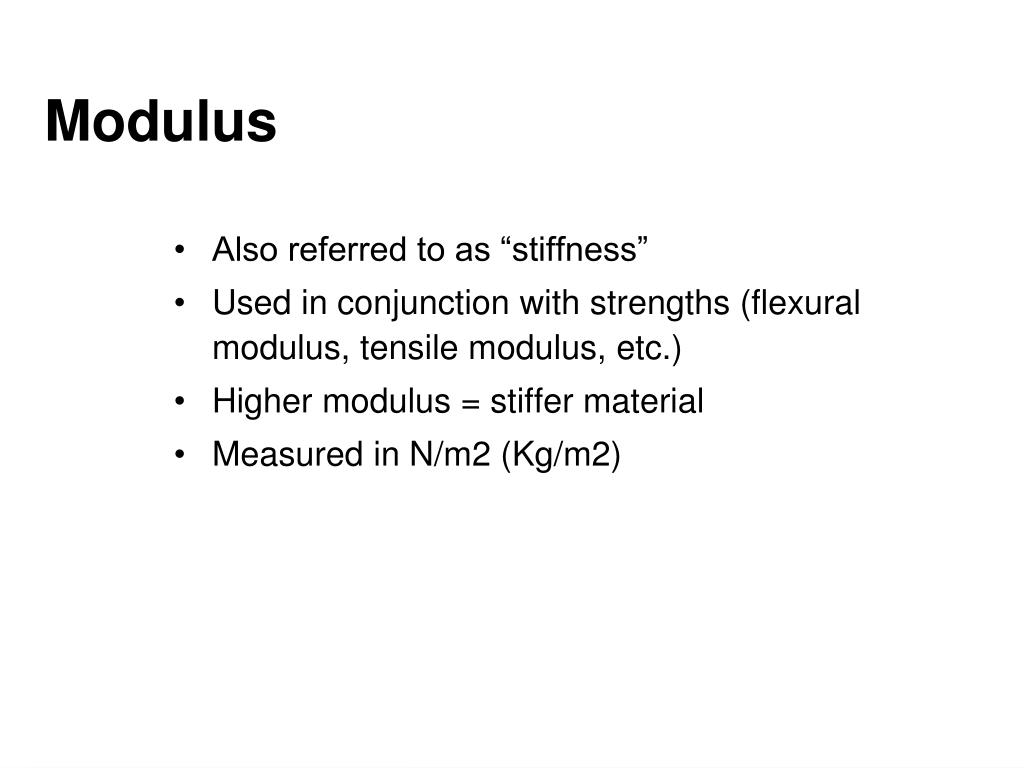 Modulus

• Also referred to as “stiffness”
• Used in conjunction with strengths (flexural modulus, tensile modulus, etc.)
• Higher modulus = stiffer material
• Measured in N/m2 (Kg/m2)